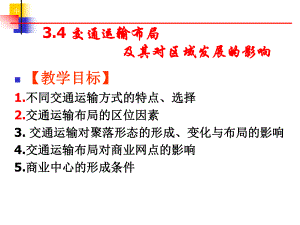 3.4 交通运输布局
及其对区域发展的影响

【教学目标】

1.不同交通运输方式的特点、选择

2.交通运输布局的区位因素

3. 交通运输对聚落形态的形成、变化与布局的影响

4.交通运输布局对商业网点的影响

5.商业中心的形成条件